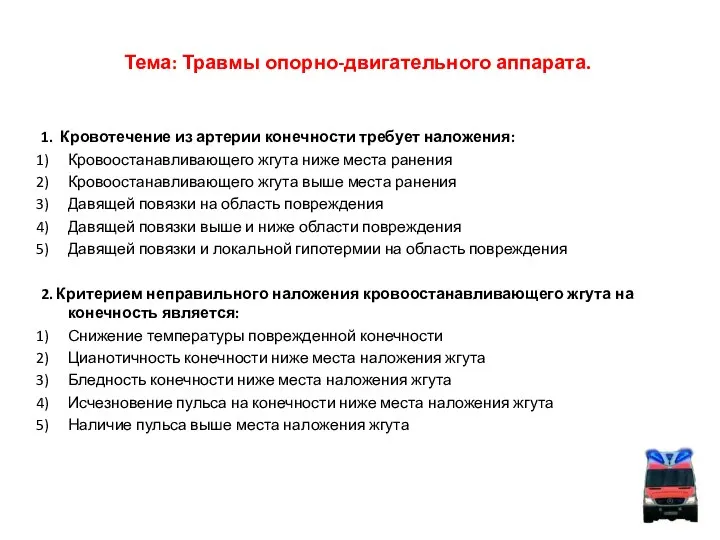 Тема: Травмы опорно-двигательного аппарата.

1. Кровотечение из артерии конечности требует наложения:
1) Кровоостанавливающего жгута ниже места ранения
2) Кровоостанавливающего жгута выше места ранения
3) Давящей повязки на область повреждения
4) Давящей повязки выше и ниже области повреждения
5) Давящей повязки и локальной гипотермии на область повреждения

2. Критерием неправильного наложения кровоостанавливающего жгута на конечность является:
1) Снижение температуры поврежденной конечности
2) Цианотичность конечности ниже места наложения жгута
3) Бледность конечности ниже места наложения жгута
4) Исчезновение пульса на конечности ниже места наложения жгута
5) Наличие пульса выше места наложения жгута